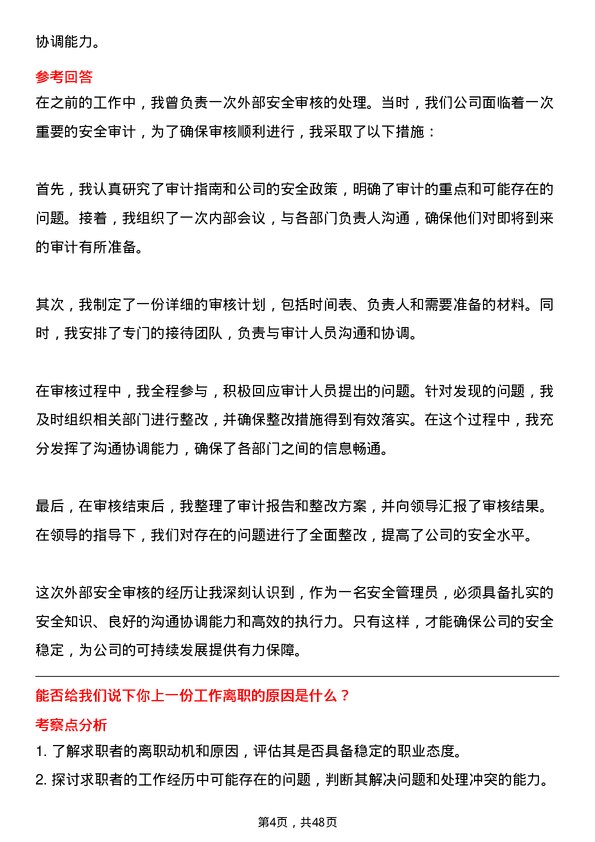 协调能力。

参考回答

在之前的工作中，我曾负责一次外部安全审核的处理。当时，我们公司面临着一次重要的安全审计，为了确保审核顺利进行，我采取了以下措施：

首先，我认真研究了审计指南和公司的安全政策，明确了审计的重点和可能存在的问题。接着，我组织了一次内部会议，与各部门负责人沟通，确保他们对即将到来的审计有所准备。

其次，我制定了一份详细的审核计划，包括时间表、负责人和需要准备的材料。同时，我安排了专门的接待团队，负责与审计人员沟通和协调。

在审核过程中，我全程参与，积极回应审计人员提出的问题。针对发现的问题，我及时组织相关部门进行整改，并确保整改措施得到有效落实。在这个过程中，我充分发挥了沟通协调能力，确保了各部门之间的信息畅通。

最后，在审核结束后，我整理了审计报告和整改方案，并向领导汇报了审核结果。在领导的指导下，我们对存在的问题进行了全面整改，提高了公司的安全水平。

这次外部安全审核的经历让我深刻认识到，作为一名安全管理员，必须具备扎实的安全知识、良好的沟通协调能力和高效的执行力。只有这样，才能确保公司的安全稳定，为公司的可持续发展提供有力保障。

能否给我们说下你上一份工作离职的原因是什么？

考察点分析

1. 了解求职者的离职动机和原因，评估其是否具备稳定的职业态度。

2. 探讨求职者的工作经历中可能存在的问题，判断其解决问题和处理冲突的能力。

第4页，共48页